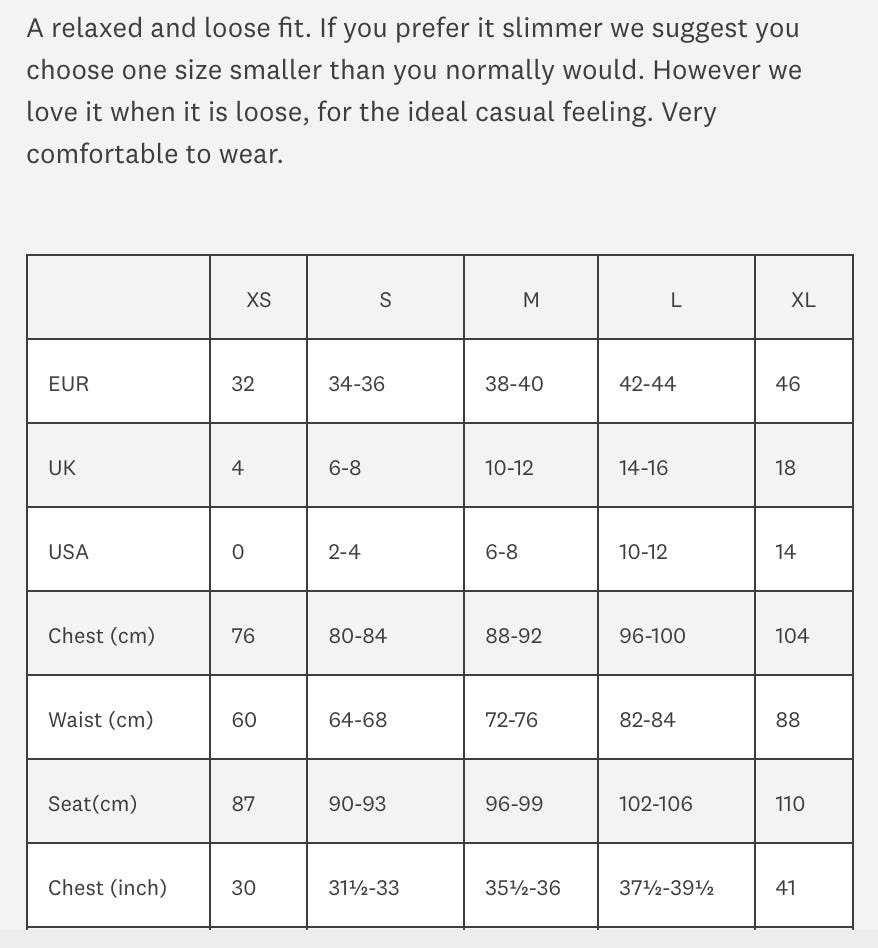 A relaxed and loose fit. If you prefer it slimmer we suggest you choose one size smaller than you normally would. However we love it when it is loose, for the ideal casual feeling. Very comfortable to wear.

| | XS | S | M | L | XL |
|---|---|---|---|---|---|
| EUR | 32 | 34-36 | 38-40 | 42-44 | 46 |
| UK | 4 | 6-8 | 10-12 | 14-16 | 18 |
| USA | 0 | 2-4 | 6-8 | 10-12 | 14 |
| Chest (cm) | 76 | 80-84 | 88-92 | 96-100 | 104 |
| Waist (cm) | 60 | 64-68 | 72-76 | 82-84 | 88 |
| Seat(cm) | 87 | 90-93 | 96-99 | 102-106 | 110 |
| Chest (inch) | 30 | 31½-33 | 35½-36 | 37½-39½ | 41 |